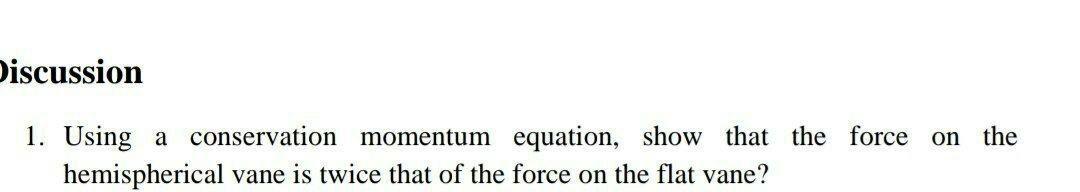 Discussion

1. Using a conservation momentum equation, show that the force on the hemispherical vane is twice that of the force on the flat vane?